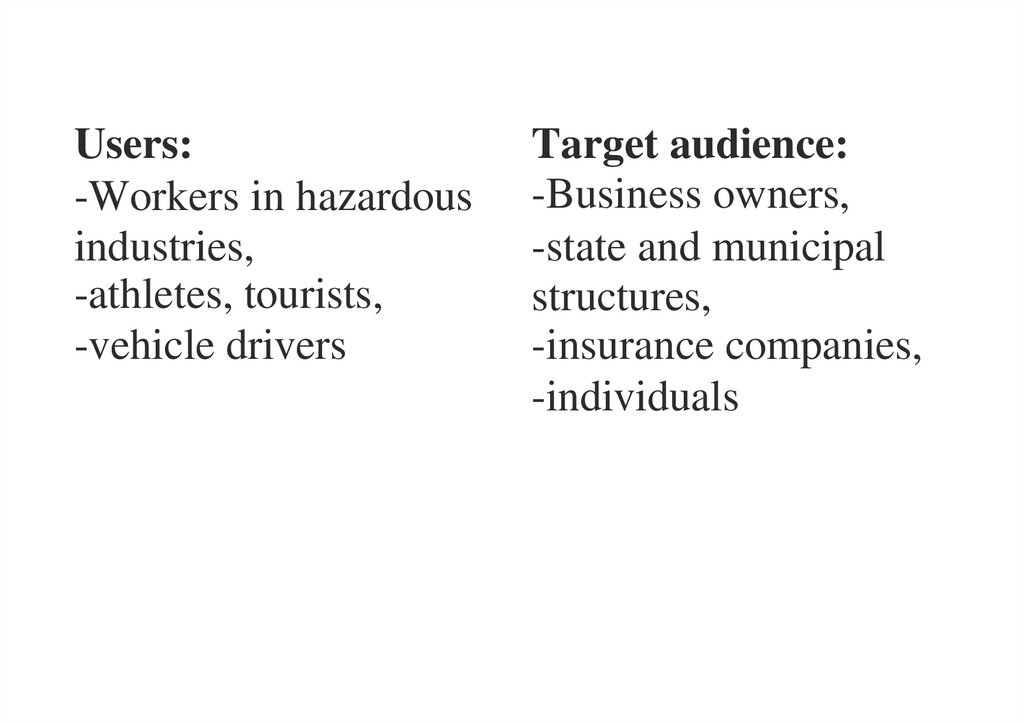 Users:
-Workers in hazardous industries,
-athletes, tourists,
-vehicle drivers

Target audience:
-Business owners,
-state and municipal structures,
-insurance companies,
-individuals